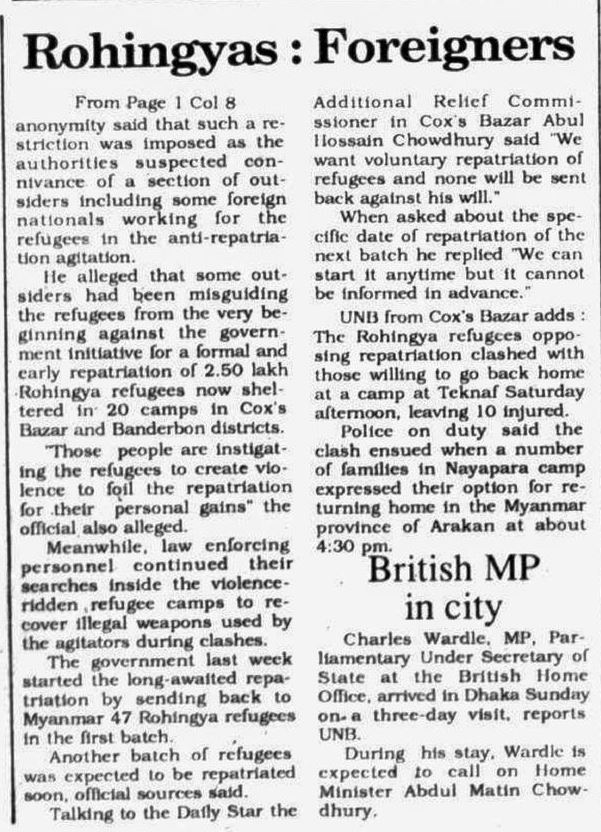 Rohingyas : Foreigners

From Page 1 Col 8

anonymity said that such a restriction was imposed as the authorities suspected connivance of a section of outsiders including some foreign nationals working for the refugees in the anti-repatriation agitation.

He alleged that some outsiders had been misguiding the refugees from the very beginning against the government initiative for a formal and early repatriation of 2.50 lakh Rohingya refugees now sheltered in 20 camps in Cox's Bazar and Banderbon districts.

"Those people are instigating the refugees to create violence to foil the repatriation for their personal gains" the official also alleged.

Meanwhile, law enforcing personnel continued their searches inside the violence-ridden refugee camps to recover illegal weapons used by the agitators during clashes.

The government last week started the long-awaited repatriation by sending back to Myanmar 47 Rohingya refugees in the first batch.

Another batch of refugees was expected to be repatriated soon, official sources said.

Talking to the Daily Star the Additional Relief Commissioner in Cox's Bazar Abul Hossain Chowdhury said "We want voluntary repatriation of refugees and none will be sent back against his will."

When asked about the specific date of repatriation of the next batch he replied "We can start it anytime but it cannot be informed in advance."

UNB from Cox's Bazar adds : The Rohingya refugees opposing repatriation clashed with those willing to go back home at a camp at Teknaf Saturday afternoon, leaving 10 injured.

Police on duty said the clash ensued when a number of families in Nayapara camp expressed their option for returning home in the Myanmar province of Arakan at about 4:30 pm.

British MP in city

Charles Wardle, MP, Parliamentary Under Secretary of State at the British Home Office, arrived in Dhaka Sunday on a three-day visit, reports UNB.

During his stay, Wardle is expected to call on Home Minister Abdul Matin Chowdhury.